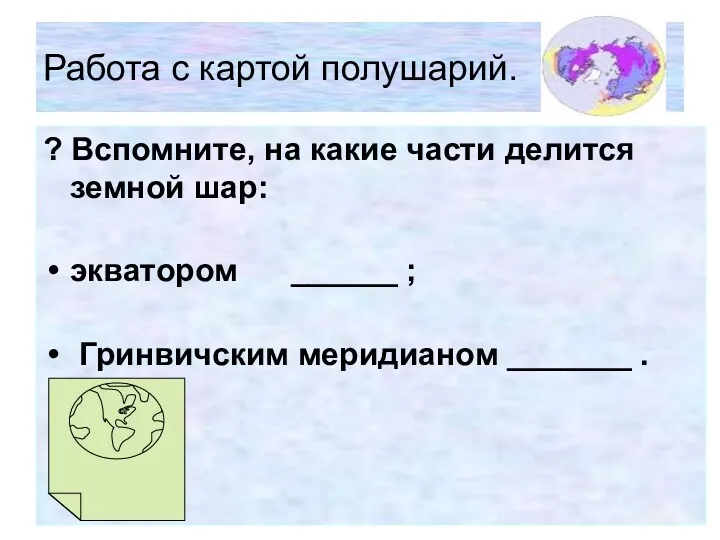 Работа с картой полушарий.

? Вспомните, на какие части делится земной шар:

• экватором ______ ;

• Гринвичским меридианом _______ .